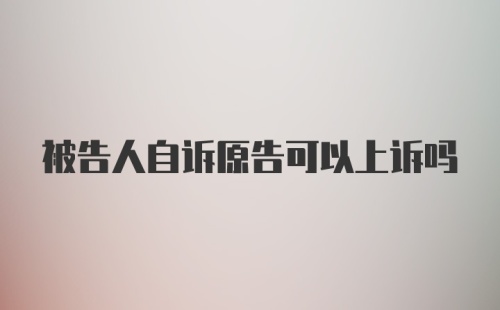 被告人自诉原告可以上诉吗